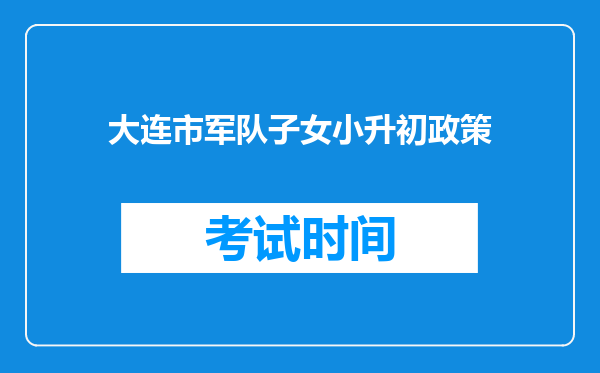 大连市军队子女小升初政策

考试时间